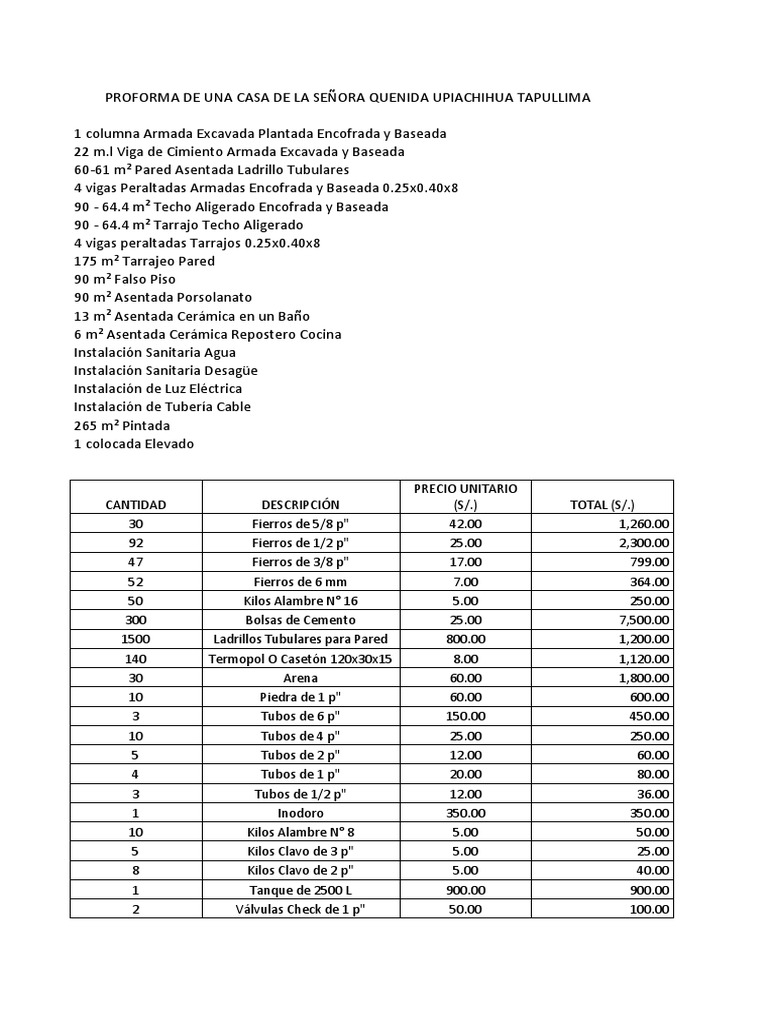 PROFORMA DE UNA CASA DE LA SEÑORA QUENIDA UPIACHIHUA TAPULLIMA

1 columna Armada Excavada Plantada Encofrada y Baseada
22 m.l Viga de Cimiento Armada Excavada y Baseada
60-61 m² Pared Asentada Ladrillo Tubulares
4 vigas Peraltadas Armadas Encofrada y Baseada 0.25x0.40x8
90 - 64.4 m² Techo Aligerado Encofrada y Baseada
90 - 64.4 m² Tarrajo Techo Aligerado
4 vigas peraltadas Tarrajos 0.25x0.40x8
175 m² Tarrajeo Pared
90 m² Falso Piso
90 m² Asentada Porsolanato
13 m² Asentada Cerámica en un Baño
6 m² Asentada Cerámica Repostero Cocina
Instalación Sanitaria Agua
Instalación Sanitaria Desagüe
Instalación de Luz Eléctrica
Instalación de Tubería Cable
265 m² Pintada
1 colocada Elevado

| CANTIDAD | DESCRIPCIÓN | PRECIO UNITARIO (S/.) | TOTAL (S/.) |
|---|---|---|---|
| 30 | Fierros de 5/8 p" | 42.00 | 1,260.00 |
| 92 | Fierros de 1/2 p" | 25.00 | 2,300.00 |
| 47 | Fierros de 3/8 p" | 17.00 | 799.00 |
| 52 | Fierros de 6 mm | 7.00 | 364.00 |
| 50 | Kilos Alambre N° 16 | 5.00 | 250.00 |
| 300 | Bolsas de Cemento | 25.00 | 7,500.00 |
| 1500 | Ladrillos Tubulares para Pared | 800.00 | 1,200.00 |
| 140 | Termopol O Casetón 120x30x15 | 8.00 | 1,120.00 |
| 30 | Arena | 60.00 | 1,800.00 |
| 10 | Piedra de 1 p" | 60.00 | 600.00 |
| 3 | Tubos de 6 p" | 150.00 | 450.00 |
| 10 | Tubos de 4 p" | 25.00 | 250.00 |
| 5 | Tubos de 2 p" | 12.00 | 60.00 |
| 4 | Tubos de 1 p" | 20.00 | 80.00 |
| 3 | Tubos de 1/2 p" | 12.00 | 36.00 |
| 1 | Inodoro | 350.00 | 350.00 |
| 10 | Kilos Alambre N° 8 | 5.00 | 50.00 |
| 5 | Kilos Clavo de 3 p" | 5.00 | 25.00 |
| 8 | Kilos Clavo de 2 p" | 5.00 | 40.00 |
| 1 | Tanque de 2500 L | 900.00 | 900.00 |
| 2 | Válvulas Check de 1 p" | 50.00 | 100.00 |